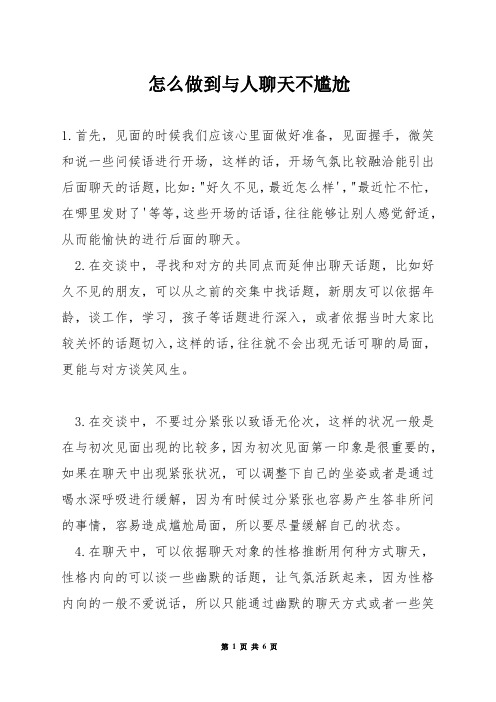 怎么做到与人聊天不尴尬

1.首先，见面的时候我们应该心里面做好准备，见面握手，微笑和说一些问候语进行开场，这样的话，开场气氛比较融洽能引出后面聊天的话题，比如："好久不见，最近怎么样'，"最近忙不忙，在哪里发财了'等等，这些开场的话语，往往能够让别人感觉舒适，从而能愉快的进行后面的聊天。

2.在交谈中，寻找和对方的共同点而延伸出聊天话题，比如好久不见的朋友，可以从之前的交集中找话题，新朋友可以依据年龄，谈工作，学习，孩子等话题进行深入，或者依据当时大家比较关怀的话题切入，这样的话，往往就不会出现无话可聊的局面，更能与对方谈笑风生。

3.在交谈中，不要过分紧张以致语无伦次，这样的状况一般是在与初次见面出现的比较多，因为初次见面第一印象是很重要的，如果在聊天中出现紧张状况，可以调整下自己的坐姿或者是通过喝水深呼吸进行缓解，因为有时候过分紧张也容易产生答非所问的事情，容易造成尴尬局面，所以要尽量缓解自己的状态。

4.在聊天中，可以依据聊天对象的性格推断用何种方式聊天，性格内向的可以谈一些幽默的话题，让气氛活跃起来，因为性格内向的一般不爱说话，所以只能通过幽默的聊天方式或者一些笑

第 1 页 共 6 页